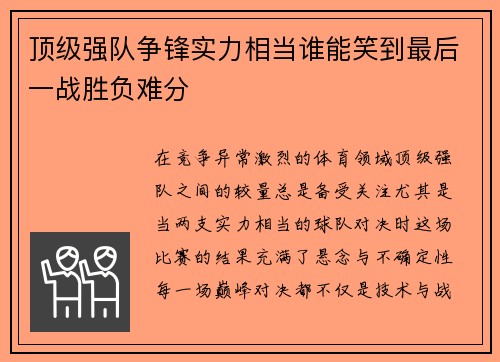 顶级强队争锋实力相当谁能笑到最后一战胜负难分

在竞争异常激烈的体育领域顶级强队之间的较量总是备受关注尤其是当两支实力相当的球队对决时这场比赛的结果充满了悬念与不确定性每一场巅峰对决都不仅是技术与战